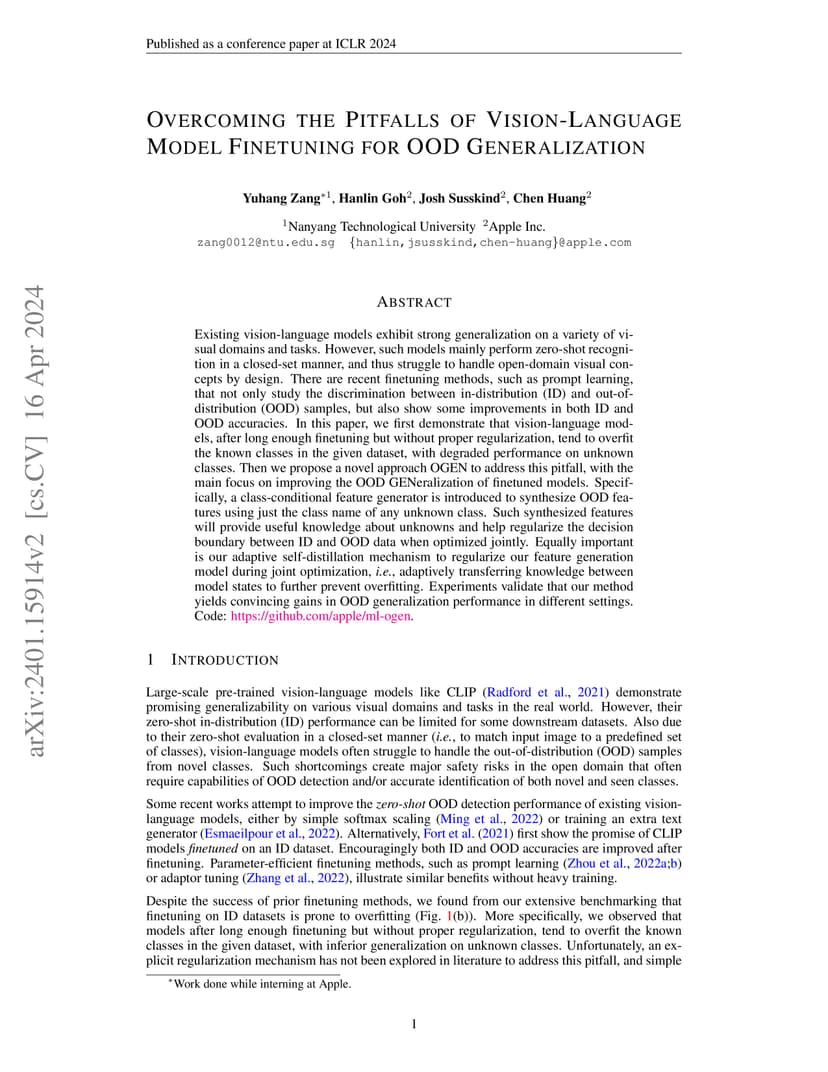 Published as a conference paper at ICLR 2024

OVERCOMING THE PITFALLS OF VISION-LANGUAGE MODEL FINETUNING FOR OOD GENERALIZATION

Yuhang Zang$^{*1}$, Hanlin Goh$^2$, Josh Susskind$^2$, Chen Huang$^2$

$^1$Nanyang Technological University $^2$Apple Inc.
zang0012@ntu.edu.sg {hanlin,jsusskind,chen-huang}@apple.com

arXiv:2401.15914v2 [cs.CV] 16 Apr 2024

ABSTRACT

Existing vision-language models exhibit strong generalization on a variety of visual domains and tasks. However, such models mainly perform zero-shot recognition in a closed-set manner, and thus struggle to handle open-domain visual concepts by design. There are recent finetuning methods, such as prompt learning, that not only study the discrimination between in-distribution (ID) and out-of-distribution (OOD) samples, but also show some improvements in both ID and OOD accuracies. In this paper, we first demonstrate that vision-language models, after long enough finetuning but without proper regularization, tend to overfit the known classes in the given dataset, with degraded performance on unknown classes. Then we propose a novel approach OGEN to address this pitfall, with the main focus on improving the OOD GENeralization of finetuned models. Specifically, a class-conditional feature generator is introduced to synthesize OOD features using just the class name of any unknown class. Such synthesized features will provide useful knowledge about unknowns and help regularize the decision boundary between ID and OOD data when optimized jointly. Equally important is our adaptive self-distillation mechanism to regularize our feature generation model during joint optimization, i.e., adaptively transferring knowledge between model states to further prevent overfitting. Experiments validate that our method yields convincing gains in OOD generalization performance in different settings. Code: https://github.com/apple/ml-ogen.

1 INTRODUCTION

Large-scale pre-trained vision-language models like CLIP (Radford et al., 2021) demonstrate promising generalizability on various visual domains and tasks in the real world. However, their zero-shot in-distribution (ID) performance can be limited for some downstream datasets. Also due to their zero-shot evaluation in a closed-set manner (i.e., to match input image to a predefined set of classes), vision-language models often struggle to handle the out-of-distribution (OOD) samples from novel classes. Such shortcomings create major safety risks in the open domain that often require capabilities of OOD detection and/or accurate identification of both novel and seen classes.

Some recent works attempt to improve the zero-shot OOD detection performance of existing vision-language models, either by simple softmax scaling (Ming et al., 2022) or training an extra text generator (Esmaeilpour et al., 2022). Alternatively, Fort et al. (2021) first show the promise of CLIP models finetuned on an ID dataset. Encouragingly both ID and OOD accuracies are improved after finetuning. Parameter-efficient finetuning methods, such as prompt learning (Zhou et al., 2022a;b) or adaptor tuning (Zhang et al., 2022), illustrate similar benefits without heavy training.

Despite the success of prior finetuning methods, we found from our extensive benchmarking that finetuning on ID datasets is prone to overfitting (Fig. 1(b)). More specifically, we observed that models after long enough finetuning but without proper regularization, tend to overfit the known classes in the given dataset, with inferior generalization on unknown classes. Unfortunately, an explicit regularization mechanism has not been explored in literature to address this pitfall, and simple

$^*$Work done while interning at Apple.

1